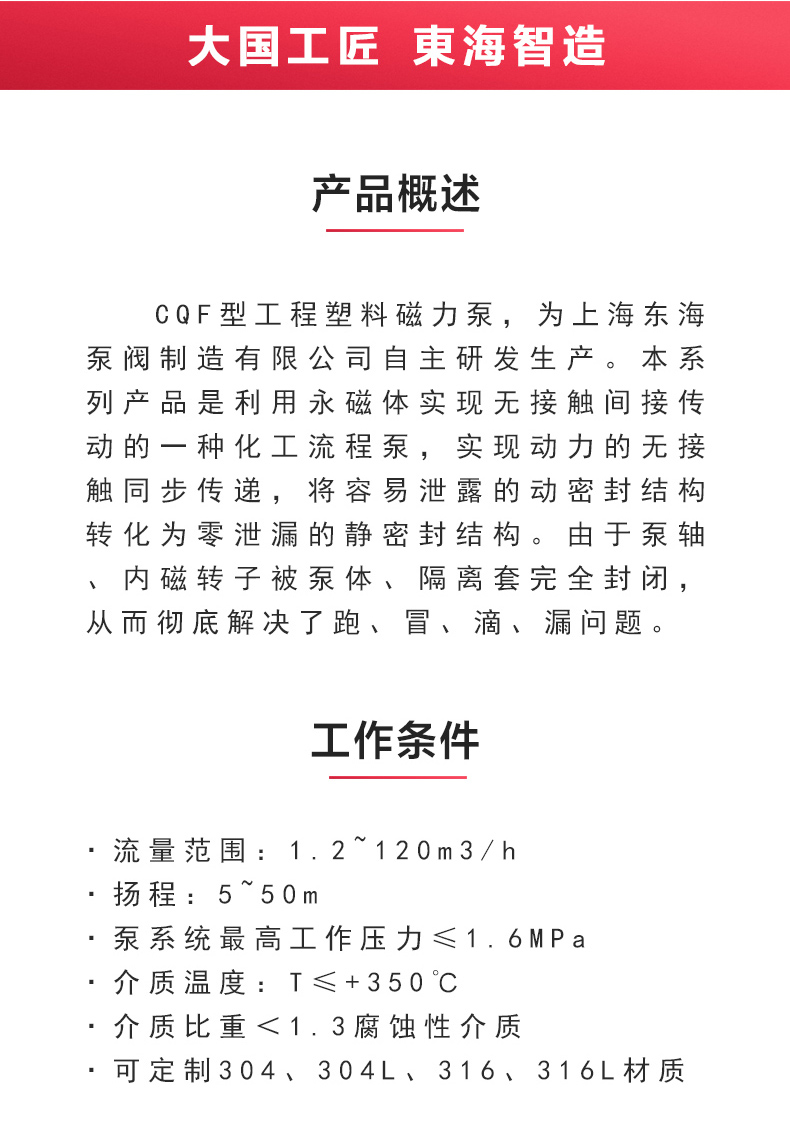 大国工匠 東海智造

产品概述

CQF型工程塑料磁力泵，为上海东海泵阀制造有限公司自主研发生产。本系列产品是利用永磁体实现无接触间接传动的一种化工流程泵，实现动力的无接触同步传递，将容易泄露的动密封结构转化为零泄漏的静密封结构。由于泵轴、内磁转子被泵体、隔离套完全封闭，从而彻底解决了跑、冒、滴、漏问题。

工作条件

· 流量范围：1.2~120m3/h
· 扬程：5~50m
· 泵系统最高工作压力≤1.6MPa
· 介质温度：T≤+350℃
· 介质比重＜1.3腐蚀性介质
· 可定制304、304L、316、316L材质